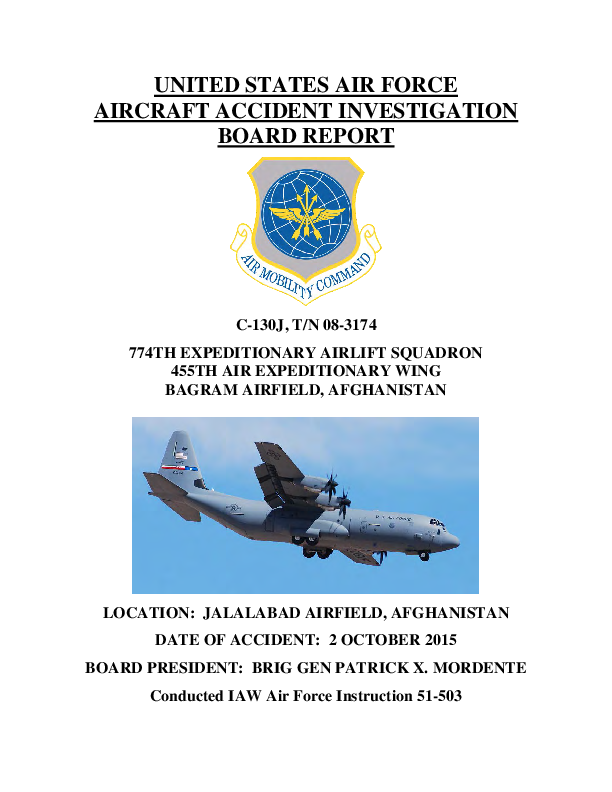 UNITED STATES AIR FORCE
AIRCRAFT ACCIDENT INVESTIGATION
BOARD REPORT

AIR MOBILITY COMMAND

C-130J, T/N 08-3174

774TH EXPEDITIONARY AIRLIFT SQUADRON
455TH AIR EXPEDITIONARY WING
BAGRAM AIRFIELD, AFGHANISTAN

LOCATION: JALALABAD AIRFIELD, AFGHANISTAN

DATE OF ACCIDENT: 2 OCTOBER 2015

BOARD PRESIDENT: BRIG GEN PATRICK X. MORDENTE

Conducted IAW Air Force Instruction 51-503